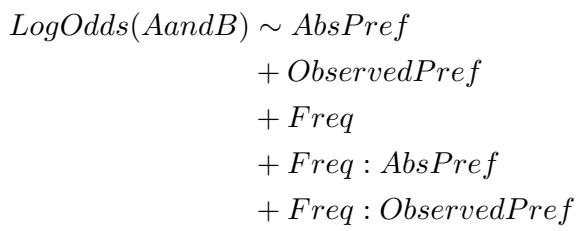 $LogOdds(AandB) \sim AbsPref$
$+ ObservedPref$
$+ Freq$
$+ Freq : AbsPref$
$+ Freq : ObservedPref$